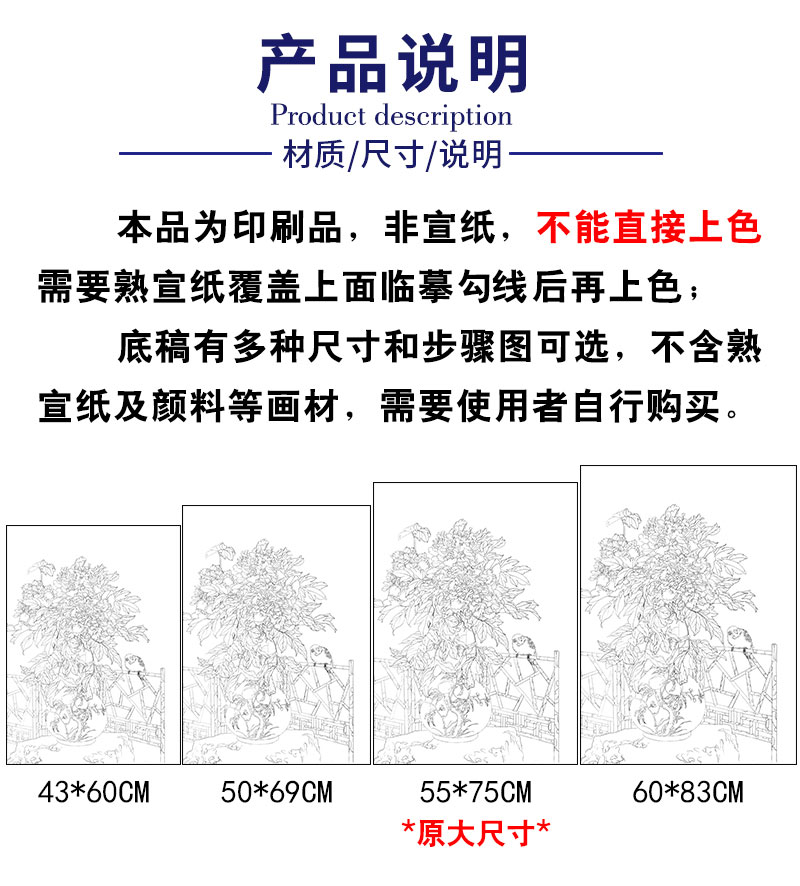 产品说明
Product description
材质/尺寸/说明

本品为印刷品，非宣纸，不能直接上色需要熟宣纸覆盖上面临摹勾线后再上色；

底稿有多种尺寸和步骤图可选，不含熟宣纸及颜料等画材，需要使用者自行购买。

43*60CM

50*69CM

55*75CM
*原大尺寸*

60*83CM